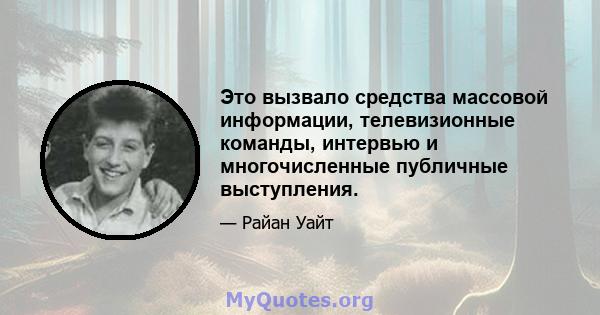 Это вызвало средства массовой информации, телевизионные команды, интервью и многочисленные публичные выступления.

— Райан Уайт

MyQuotes.org